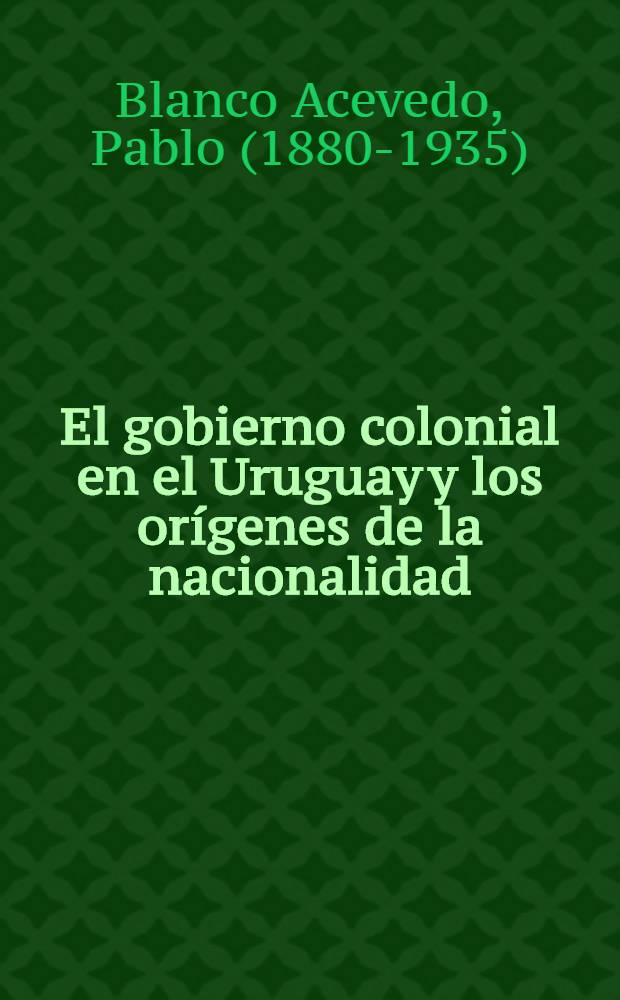 Blanco Acevedo, Pablo (1880-1935)

El gobierno colonial en el Uruguay y los orígenes de la nacionalidad